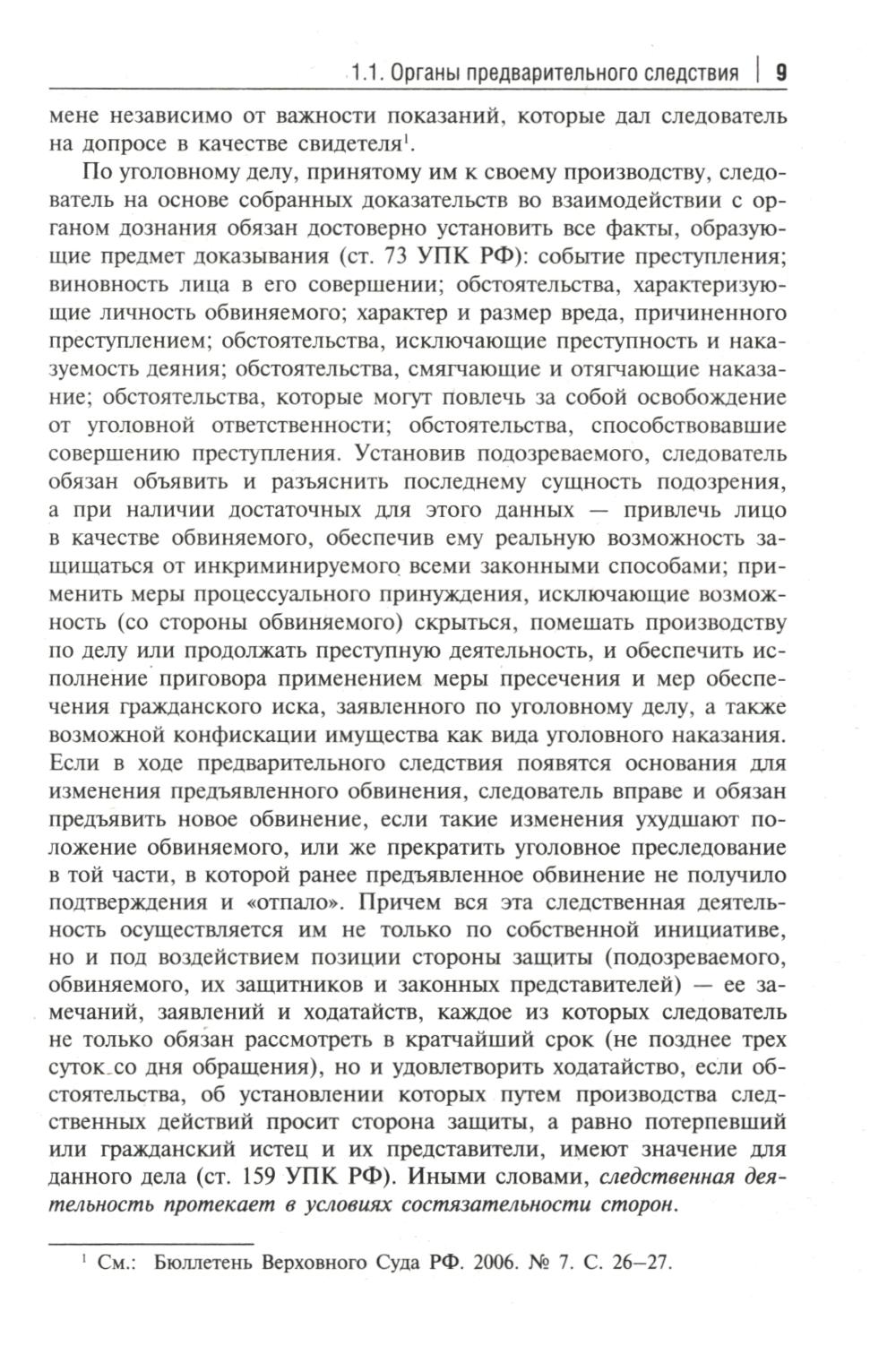 1.1. Органы предварительного следствия | 9

мене независимо от важности показаний, которые дал следователь на допросе в качестве свидетеля$^1$.

По уголовному делу, принятому им к своему производству, следователь на основе собранных доказательств во взаимодействии с органом дознания обязан достоверно установить все факты, образующие предмет доказывания (ст. 73 УПК РФ): событие преступления; виновность лица в его совершении; обстоятельства, характеризующие личность обвиняемого; характер и размер вреда, причиненного преступлением; обстоятельства, исключающие преступность и наказуемость деяния; обстоятельства, смягчающие и отягчающие наказание; обстоятельства, которые могут повлечь за собой освобождение от уголовной ответственности; обстоятельства, способствовавшие совершению преступления. Установив подозреваемого, следователь обязан объявить и разъяснить последнему сущность подозрения, а при наличии достаточных для этого данных — привлечь лицо в качестве обвиняемого, обеспечив ему реальную возможность защищаться от инкриминируемого всеми законными способами; применить меры процессуального принуждения, исключающие возможность (со стороны обвиняемого) скрыться, помешать производству по делу или продолжать преступную деятельность, и обеспечить исполнение приговора применением меры пресечения и мер обеспечения гражданского иска, заявленного по уголовному делу, а также возможной конфискации имущества как вида уголовного наказания. Если в ходе предварительного следствия появятся основания для изменения предъявленного обвинения, следователь вправе и обязан предъявить новое обвинение, если такие изменения ухудшают положение обвиняемого, или же прекратить уголовное преследование в той части, в которой ранее предъявленное обвинение не получило подтверждения и «отпало». Причем вся эта следственная деятельность осуществляется им не только по собственной инициативе, но и под воздействием позиции стороны защиты (подозреваемого, обвиняемого, их защитников и законных представителей) — ее замечаний, заявлений и ходатайств, каждое из которых следователь не только обязан рассмотреть в кратчайший срок (не позднее трех суток со дня обращения), но и удовлетворить ходатайство, если обстоятельства, об установлении которых путем производства следственных действий просит сторона защиты, а равно потерпевший или гражданский истец и их представители, имеют значение для данного дела (ст. 159 УПК РФ). Иными словами, следственная деятельность протекает в условиях состязательности сторон.

$^1$ См.: Бюллетень Верховного Суда РФ. 2006. № 7. С. 26–27.